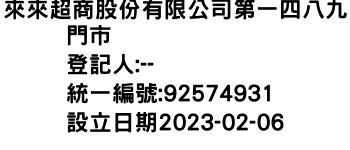 來來超商股份有限公司第一四八九門市
登記人:--
統一編號:92574931
設立日期2023-02-06